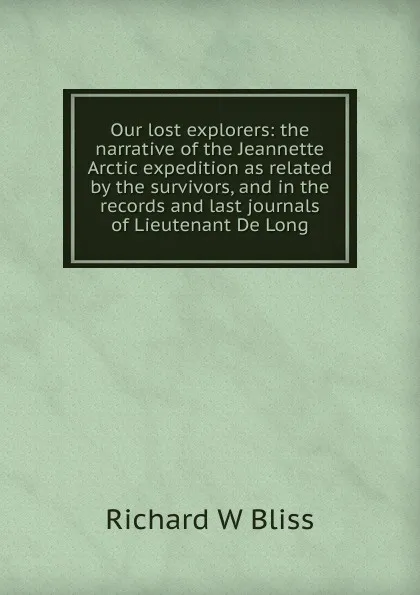 Our lost explorers: the narrative of the Jeannette Arctic expedition as related by the survivors, and in the records and last journals of Lieutenant De Long

Richard W Bliss